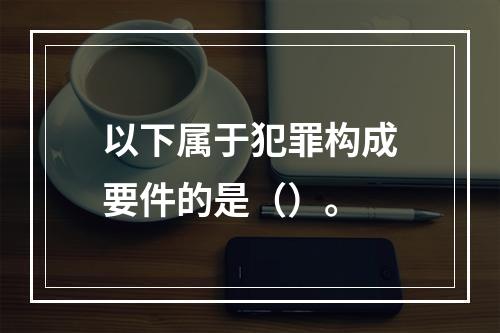 以下属于犯罪构成要件的是（）。